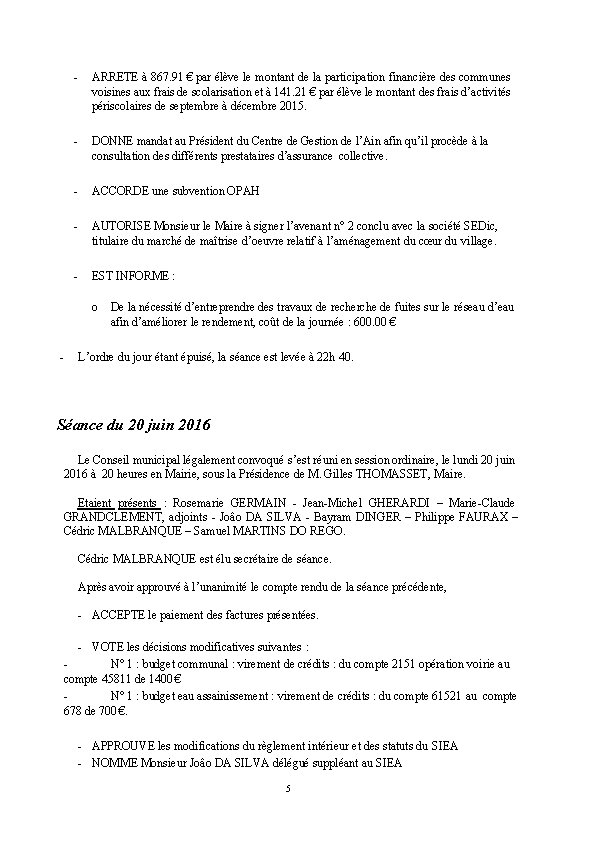 - ARRETE à 867.91 € par élève le montant de la participation financière des communes voisines aux frais de scolarisation et à 141.21 € par élève le montant des frais d'activités périscolaires de septembre à décembre 2015.

- DONNE mandat au Président du Centre de Gestion de l'Ain afin qu'il procède à la consultation des différents prestataires d'assurance collective.

- ACCORDE une subvention OPAH

- AUTORISE Monsieur le Maire à signer l'avenant n° 2 conclu avec la société SEDic, titulaire du marché de maîtrise d'oeuvre relatif à l'aménagement du cœur du village.

- EST INFORME :

o De la nécessité d'entreprendre des travaux de recherche de fuites sur le réseau d'eau afin d'améliorer le rendement, coût de la journée : 600.00 €

- L'ordre du jour étant épuisé, la séance est levée à 22h 40.

Séance du 20 juin 2016

Le Conseil municipal légalement convoqué s'est réuni en session ordinaire, le lundi 20 juin 2016 à 20 heures en Mairie, sous la Présidence de M. Gilles THOMASSET, Maire.

Etaient présents : Rosemarie GERMAIN - Jean-Michel GHERARDI – Marie-Claude GRANDCLEMENT, adjoints - João DA SILVA - Bayram DINGER – Philippe FAURAX – Cédric MALBRANQUE – Samuel MARTINS DO REGO.

Cédric MALBRANQUE est élu secrétaire de séance.

Après avoir approuvé à l'unanimité le compte rendu de la séance précédente,

- ACCEPTE le paiement des factures présentées.

- VOTE les décisions modificatives suivantes :
- N° 1 : budget communal : virement de crédits : du compte 2151 opération voirie au compte 45811 de 1400€
- N° 1 : budget eau assainissement : virement de crédits : du compte 61521 au compte 678 de 700€.

- APPROUVE les modifications du règlement intérieur et des statuts du SIEA
- NOMME Monsieur João DA SILVA délégué suppléant au SIEA

5